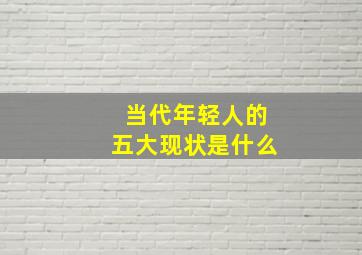 当代年轻人的
五大现状是什么